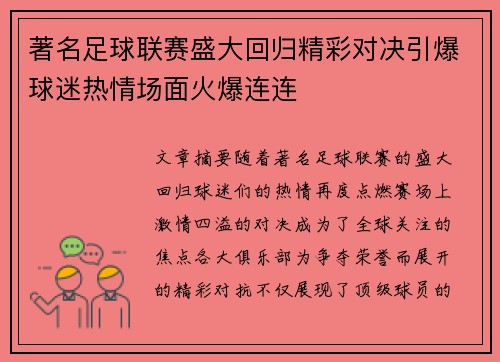 著名足球联赛盛大回归精彩对决引爆球迷热情场面火爆连连

文章摘要随着著名足球联赛的盛大回归球迷们的热情再度点燃赛场上激情四溢的对决成为了全球关注的焦点各大俱乐部为争夺荣誉而展开的精彩对抗不仅展现了顶级球员的